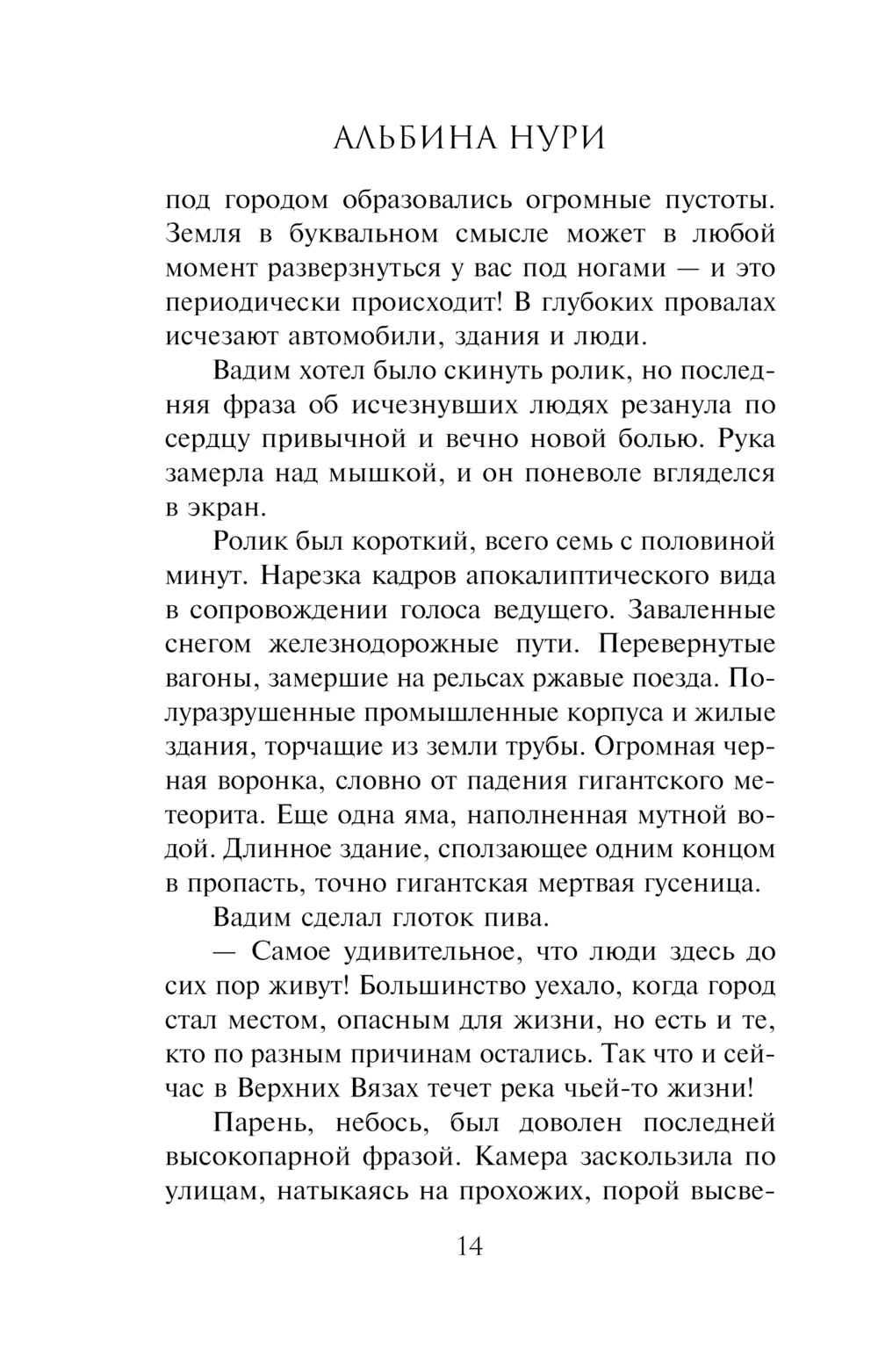 АЛЬБИНА НУРИ

под городом образовались огромные пустоты. Земля в буквальном смысле может в любой момент разверзнуться у вас под ногами — и это периодически происходит! В глубоких провалах исчезают автомобили, здания и люди.

Вадим хотел было скинуть ролик, но последняя фраза об исчезнувших людях резанула по сердцу привычной и вечно новой болью. Рука замерла над мышкой, и он поневоле вгляделся в экран.

Ролик был короткий, всего семь с половиной минут. Нарезка кадров апокалиптического вида в сопровождении голоса ведущего. Заваленные снегом железнодорожные пути. Перевернутые вагоны, замершие на рельсах ржавые поезда. Полуразрушенные промышленные корпуса и жилые здания, торчащие из земли трубы. Огромная черная воронка, словно от падения гигантского метеорита. Еще одна яма, наполненная мутной водой. Длинное здание, сползающее одним концом в пропасть, точно гигантская мертвая гусеница.

Вадим сделал глоток пива.

— Самое удивительное, что люди здесь до сих пор живут! Большинство уехало, когда город стал местом, опасным для жизни, но есть и те, кто по разным причинам остались. Так что и сейчас в Верхних Вязах течет река чьей-то жизни!

Парень, небось, был доволен последней высокопарной фразой. Камера заскользила по улицам, натыкаясь на прохожих, порой высве-

14